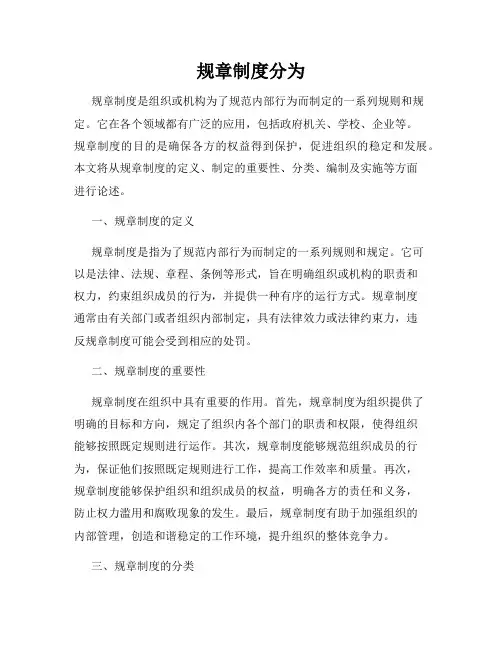 规章制度分为

规章制度是组织或机构为了规范内部行为而制定的一系列规则和规定。它在各个领域都有广泛的应用，包括政府机关、学校、企业等。规章制度的目的是确保各方的权益得到保护，促进组织的稳定和发展。本文将从规章制度的定义、制定的重要性、分类、编制及实施等方面进行论述。

一、规章制度的定义

规章制度是指为了规范内部行为而制定的一系列规则和规定。它可以是法律、法规、章程、条例等形式，旨在明确组织或机构的职责和权力，约束组织成员的行为，并提供一种有序的运行方式。规章制度通常由有关部门或者组织内部制定，具有法律效力或法律约束力，违反规章制度可能会受到相应的处罚。

二、规章制度的重要性

规章制度在组织中具有重要的作用。首先，规章制度为组织提供了明确的目标和方向，规定了组织内各个部门的职责和权限，使得组织能够按照既定规则进行运作。其次，规章制度能够规范组织成员的行为，保证他们按照既定规则进行工作，提高工作效率和质量。再次，规章制度能够保护组织和组织成员的权益，明确各方的责任和义务，防止权力滥用和腐败现象的发生。最后，规章制度有助于加强组织的内部管理，创造和谐稳定的工作环境，提升组织的整体竞争力。

三、规章制度的分类